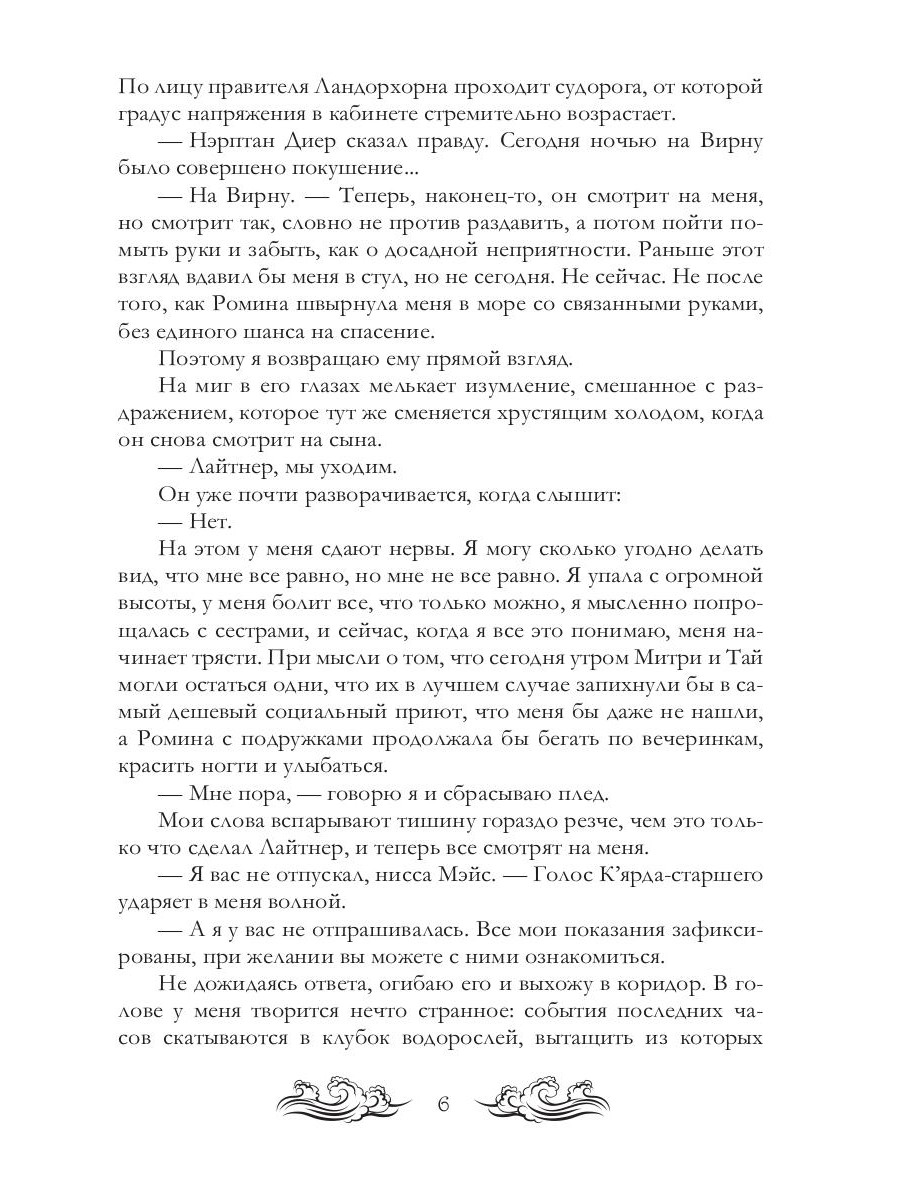 По лицу правителя Ландорхорна проходит судорога, от которой градус напряжения в кабинете стремительно возрастает.

— Нэрптан Диер сказал правду. Сегодня ночью на Вирну было совершено покушение...

— На Вирну. — Теперь, наконец-то, он смотрит на меня, но смотрит так, словно не против раздавить, а потом пойти помыть руки и забыть, как о досадной неприятности. Раньше этот взгляд вдавил бы меня в стул, но не сегодня. Не сейчас. Не после того, как Ромина швырнула меня в море со связанными руками, без единого шанса на спасение.

Поэтому я возвращаю ему прямой взгляд.

На миг в его глазах мелькает изумление, смешанное с раздражением, которое тут же сменяется хрустящим холодом, когда он снова смотрит на сына.

— Лайтнер, мы уходим.

Он уже почти разворачивается, когда слышит:

— Нет.

На этом у меня сдают нервы. Я могу сколько угодно делать вид, что мне все равно, но мне не все равно. Я упала с огромной высоты, у меня болит все, что только можно, я мысленно попрощалась с сестрами, и сейчас, когда я все это понимаю, меня начинает трясти. При мысли о том, что сегодня утром Митри и Тай могли остаться одни, что их в лучшем случае запихнули бы в самый дешевый социальный приют, что меня бы даже не нашли, а Ромина с подружками продолжала бы бегать по вечеринкам, красить ногти и улыбаться.

— Мне пора, — говорю я и сбрасываю плед.

Мои слова вспарывают тишину гораздо резче, чем это только что сделал Лайтнер, и теперь все смотрят на меня.

— Я вас не отпускал, нисса Мэйс. — Голос К'ярда-старшего ударяет в меня волной.

— А я у вас не отпрашивалась. Все мои показания зафиксированы, при желании вы можете с ними ознакомиться.

Не дожидаясь ответа, огибаю его и выхожу в коридор. В голове у меня творится нечто странное: события последних часов скатываются в клубок водорослей, вытащить из которых

6